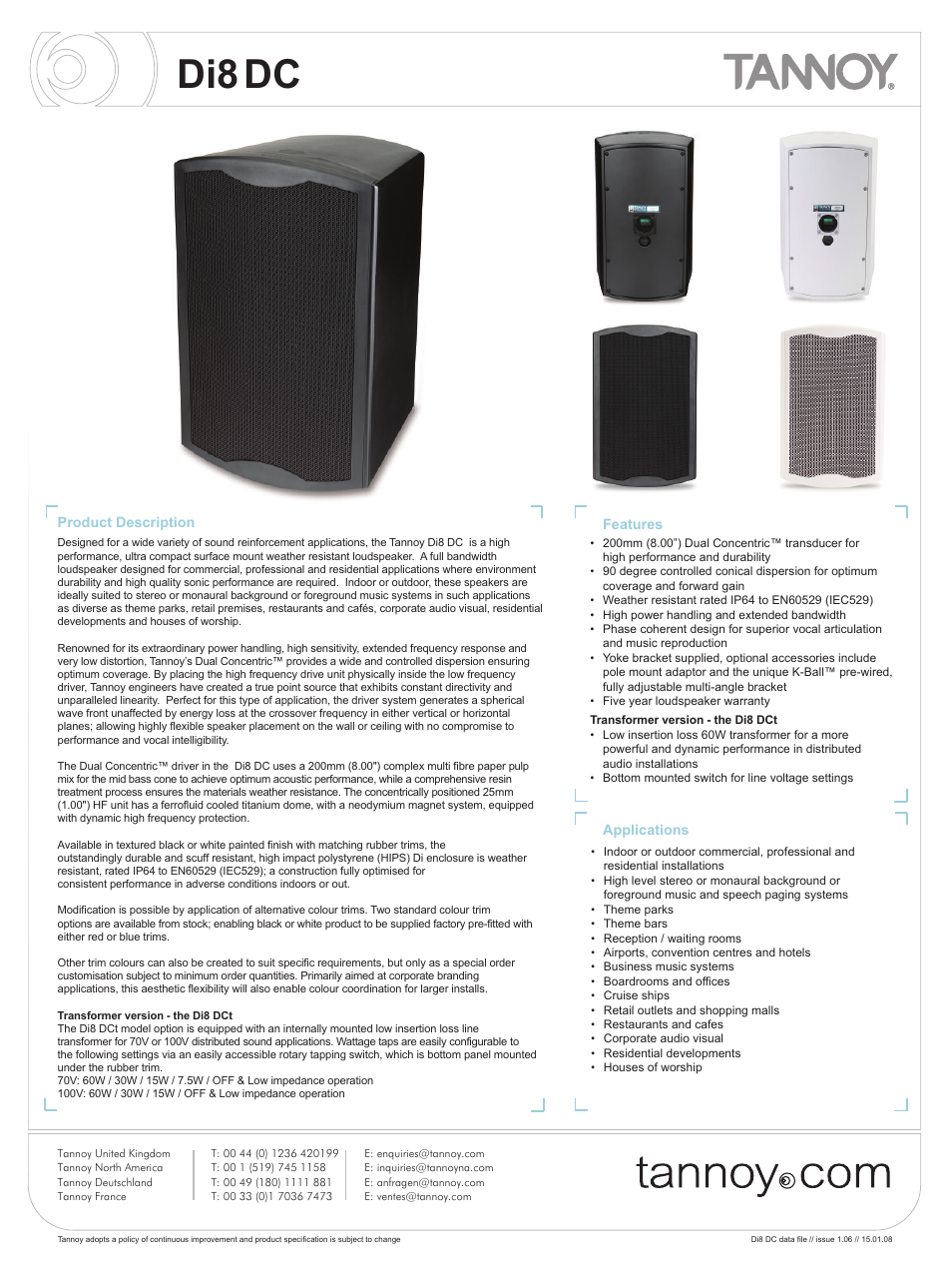 Di8 DC

TANNOY®

Product Description

Designed for a wide variety of sound reinforcement applications, the Tannoy Di8 DC is a high performance, ultra compact surface mount weather resistant loudspeaker. A full bandwidth loudspeaker designed for commercial, professional and residential applications where environment durability and high quality sonic performance are required. Indoor or outdoor, these speakers are ideally suited to stereo or monaural background or foreground music systems in such applications as diverse as theme parks, retail premises, restaurants and cafés, corporate audio visual, residential developments and houses of worship.

Renowned for its extraordinary power handling, high sensitivity, extended frequency response and very low distortion, Tannoy's Dual Concentric™ provides a wide and controlled dispersion ensuring optimum coverage. By placing the high frequency drive unit physically inside the low frequency driver, Tannoy engineers have created a true point source that exhibits constant directivity and unparalleled linearity. Perfect for this type of application, the driver system generates a spherical wave front unaffected by energy loss at the crossover frequency in either vertical or horizontal planes; allowing highly flexible speaker placement on the wall or ceiling with no compromise to performance and vocal intelligibility.

The Dual Concentric™ driver in the Di8 DC uses a 200mm (8.00") complex multi fibre paper pulp mix for the mid bass cone to achieve optimum acoustic performance, while a comprehensive resin treatment process ensures the materials weather resistance. The concentrically positioned 25mm (1.00") HF unit has a ferrofluid cooled titanium dome, with a neodymium magnet system, equipped with dynamic high frequency protection.

Available in textured black or white painted finish with matching rubber trims, the outstandingly durable and scuff resistant, high impact polystyrene (HIPS) Di enclosure is weather resistant, rated IP64 to EN60529 (IEC529); a construction fully optimised for consistent performance in adverse conditions indoors or out.

Modification is possible by application of alternative colour trims. Two standard colour trim options are available from stock; enabling black or white product to be supplied factory pre-fitted with either red or blue trims.

Other trim colours can also be created to suit specific requirements, but only as a special order customisation subject to minimum order quantities. Primarily aimed at corporate branding applications, this aesthetic flexibility will also enable colour coordination for larger installs.

Transformer version - the Di8 DCt
The Di8 DCt model option is equipped with an internally mounted low insertion loss line transformer for 70V or 100V distributed sound applications. Wattage taps are easily configurable to the following settings via an easily accessible rotary tapping switch, which is bottom panel mounted under the rubber trim.
70V: 60W / 30W / 15W / 7.5W / OFF & Low impedance operation
100V: 60W / 30W / 15W / OFF & Low impedance operation

Features

• 200mm (8.00") Dual Concentric™ transducer for high performance and durability
• 90 degree controlled conical dispersion for optimum coverage and forward gain
• Weather resistant rated IP64 to EN60529 (IEC529)
• High power handling and extended bandwidth
• Phase coherent design for superior vocal articulation and music reproduction
• Yoke bracket supplied, optional accessories include pole mount adaptor and the unique K-Ball™ pre-wired, fully adjustable multi-angle bracket
• Five year loudspeaker warranty

Transformer version - the Di8 DCt
• Low insertion loss 60W transformer for a more powerful and dynamic performance in distributed audio installations
• Bottom mounted switch for line voltage settings

Applications

• Indoor or outdoor commercial, professional and residential installations
• High level stereo or monaural background or foreground music and speech paging systems
• Theme parks
• Theme bars
• Reception / waiting rooms
• Airports, convention centres and hotels
• Business music systems
• Boardrooms and offices
• Cruise ships
• Retail outlets and shopping malls
• Restaurants and cafes
• Corporate audio visual
• Residential developments
• Houses of worship

Tannoy United Kingdom
Tannoy North America
Tannoy Deutschland
Tannoy France

T: 00 44 (0) 1236 420199
T: 00 1 (519) 745 1158
T: 00 49 (180) 1111 881
T: 00 33 (0)1 7036 7473

E: enquiries@tannoy.com
E: inquiries@tannoyna.com
E: anfragen@tannoy.com
E: ventes@tannoy.com

tannoy.com

Tannoy adopts a policy of continuous improvement and product specification is subject to change

Di8 DC data file // issue 1.06 // 15.01.08